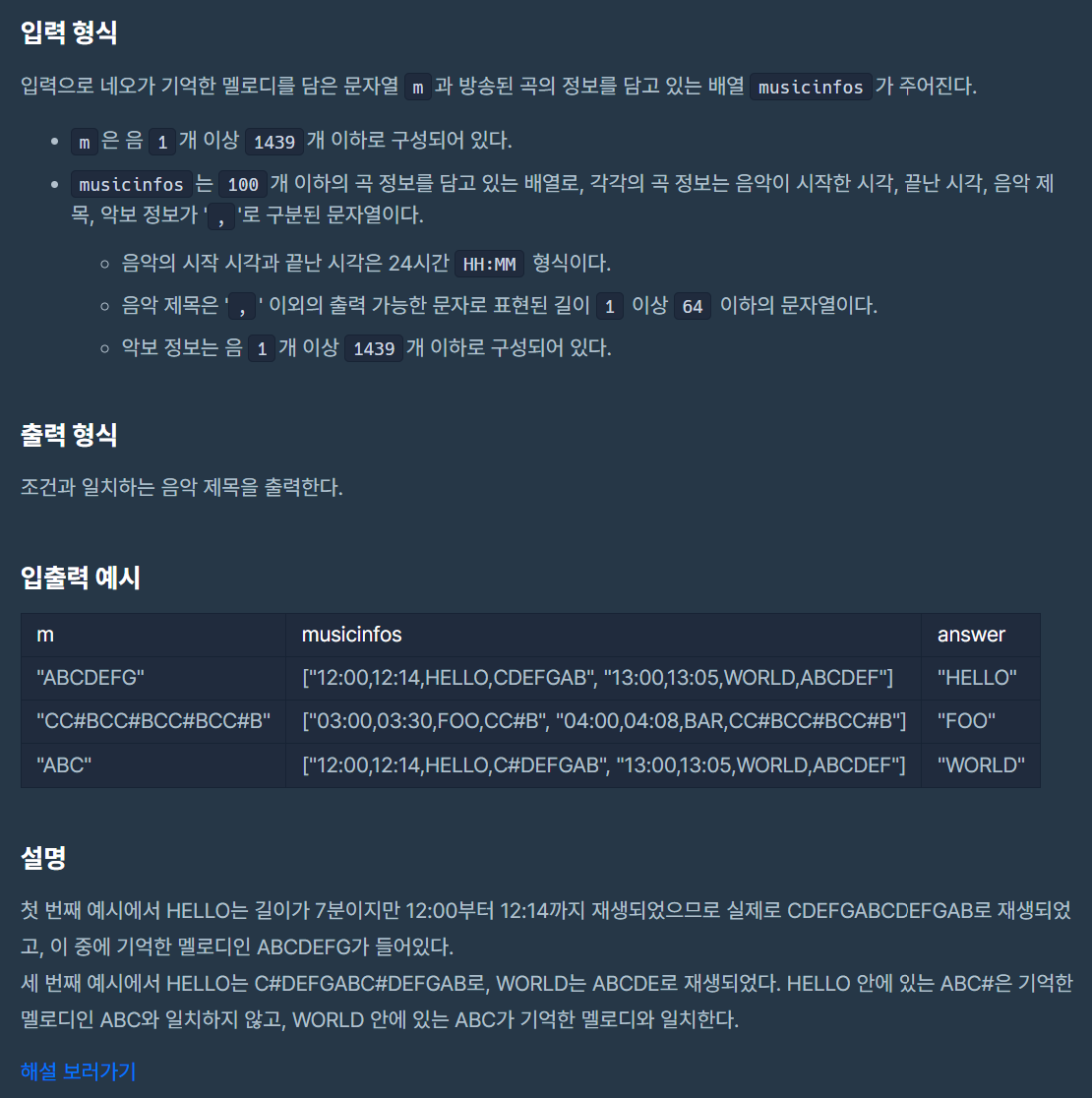 입력 형식

입력으로 네오가 기억한 멜로디를 담은 문자열 m 과 방송된 곡의 정보를 담고 있는 배열 musicinfos 가 주어진다.

- m 은 음 1 개 이상 1439 개 이하로 구성되어 있다.
- musicinfos 는 100 개 이하의 곡 정보를 담고 있는 배열로, 각각의 곡 정보는 음악이 시작한 시각, 끝난 시각, 음악 제목, 악보 정보가 ' , '로 구분된 문자열이다.
  - 음악의 시작 시각과 끝난 시각은 24시간 HH:MM 형식이다.
  - 음악 제목은 ' , ' 이외의 출력 가능한 문자로 표현된 길이 1 이상 64 이하의 문자열이다.
  - 악보 정보는 음 1 개 이상 1439 개 이하로 구성되어 있다.

출력 형식

조건과 일치하는 음악 제목을 출력한다.

입출력 예시

| m | musicinfos | answer |
|---|---|---|
| "ABCDEFG" | ["12:00,12:14,HELLO,CDEFGAB", "13:00,13:05,WORLD,ABCDEF"] | "HELLO" |
| "CC#BCC#BCC#BCC#B" | ["03:00,03:30,FOO,CC#B", "04:00,04:08,BAR,CC#BCC#BCC#B"] | "FOO" |
| "ABC" | ["12:00,12:14,HELLO,C#DEFGAB", "13:00,13:05,WORLD,ABCDEF"] | "WORLD" |

설명

첫 번째 예시에서 HELLO는 길이가 7분이지만 12:00부터 12:14까지 재생되었으므로 실제로 CDEFGABCDEFGAB로 재생되었고, 이 중에 기억한 멜로디인 ABCDEFG가 들어있다.
세 번째 예시에서 HELLO는 C#DEFGABC#DEFGAB로, WORLD는 ABCDE로 재생되었다. HELLO 안에 있는 ABC#은 기억한 멜로디인 ABC와 일치하지 않고, WORLD 안에 있는 ABC가 기억한 멜로디와 일치한다.

해설 보러가기